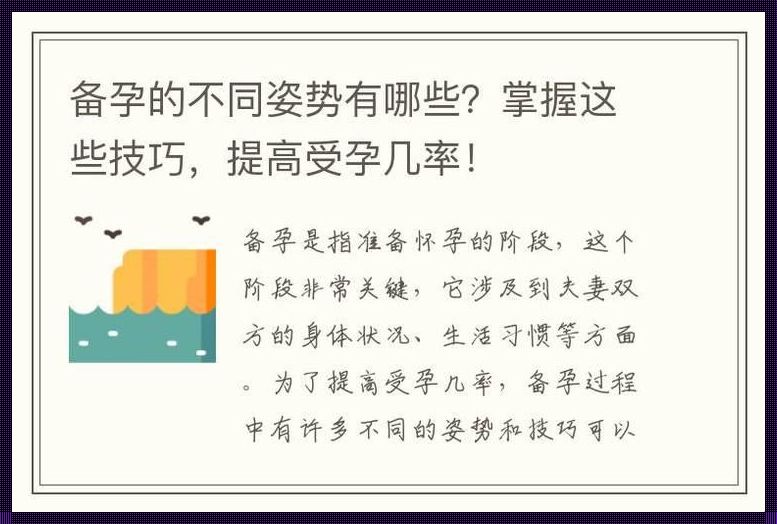 备孕的不同姿势有哪些？掌握这些技巧，提高受孕几率！

备孕是指准备怀孕的阶段，这个阶段非常关键，它涉及到夫妻双方的身体状况、生活习惯等方面。为了提高受孕几率，备孕过程中有许多不同的姿势和技巧可以